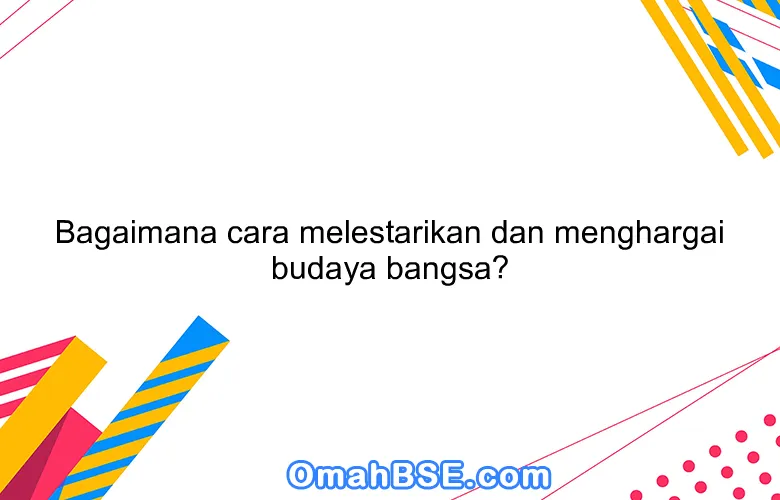 Bagaimana cara melestarikan dan menghargai budaya bangsa?

OmahBSE.com